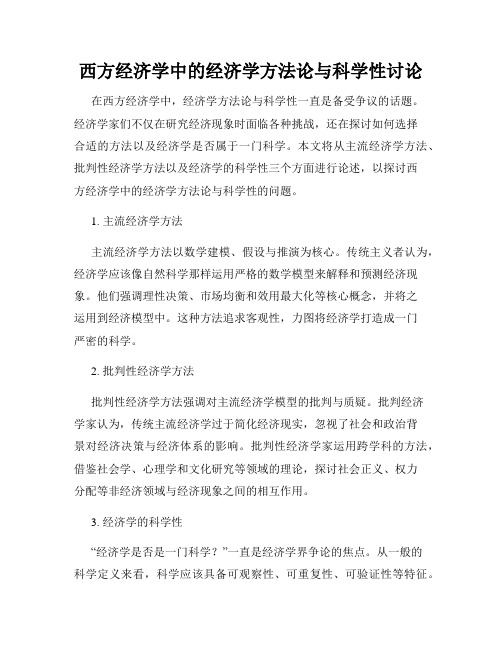 西方经济学中的经济学方法论与科学性讨论

在西方经济学中，经济学方法论与科学性一直是备受争议的话题。经济学家们不仅在研究经济现象时面临各种挑战，还在探讨如何选择合适的方法以及经济学是否属于一门科学。本文将从主流经济学方法、批判性经济学方法以及经济学的科学性三个方面进行论述，以探讨西方经济学中的经济学方法论与科学性的问题。

1. 主流经济学方法

主流经济学方法以数学建模、假设与推演为核心。传统主义者认为，经济学应该像自然科学那样运用严格的数学模型来解释和预测经济现象。他们强调理性决策、市场均衡和效用最大化等核心概念，并将之运用到经济模型中。这种方法追求客观性，力图将经济学打造成一门严密的科学。

2. 批判性经济学方法

批判性经济学方法强调对主流经济学模型的批判与质疑。批判经济学家认为，传统主流经济学过于简化经济现实，忽视了社会和政治背景对经济决策与经济体系的影响。批判性经济学家运用跨学科的方法，借鉴社会学、心理学和文化研究等领域的理论，探讨社会正义、权力分配等非经济领域与经济现象之间的相互作用。

3. 经济学的科学性

“经济学是否是一门科学？”一直是经济学界争论的焦点。从一般的科学定义来看，科学应该具备可观察性、可重复性、可验证性等特征。